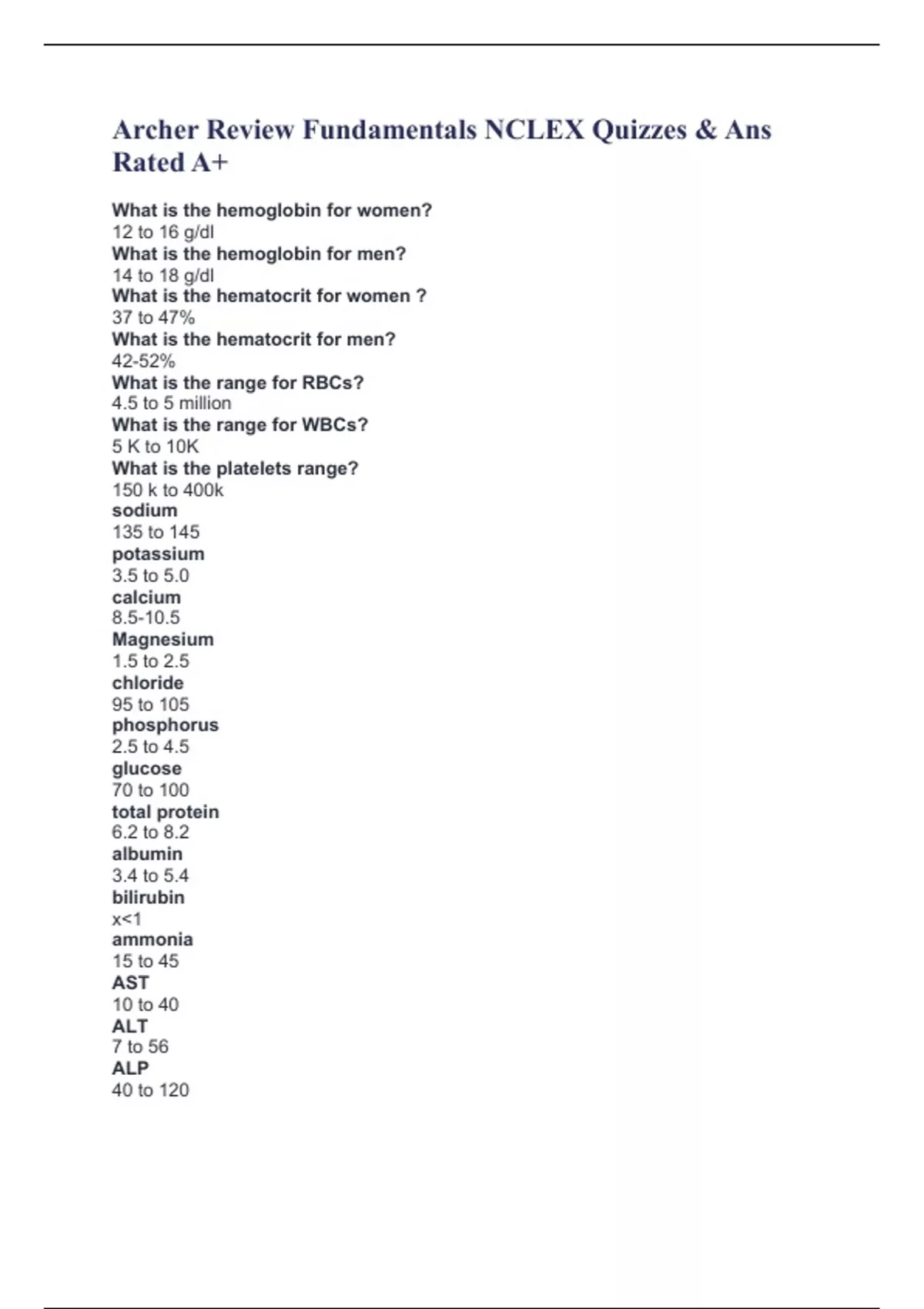 Archer Review Fundamentals NCLEX Quizzes & Ans Rated A+

What is the hemoglobin for women?
12 to 16 g/dl
What is the hemoglobin for men?
14 to 18 g/dl
What is the hematocrit for women ?
37 to 47%
What is the hematocrit for men?
42-52%
What is the range for RBCs?
4.5 to 5 million
What is the range for WBCs?
5 K to 10K
What is the platelets range?
150 k to 400k
sodium
135 to 145
potassium
3.5 to 5.0
calcium
8.5-10.5
Magnesium
1.5 to 2.5
chloride
95 to 105
phosphorus
2.5 to 4.5
glucose
70 to 100
total protein
6.2 to 8.2
albumin
3.4 to 5.4
bilirubin
x<1
ammonia
15 to 45
AST
10 to 40
ALT
7 to 56
ALP
40 to 120